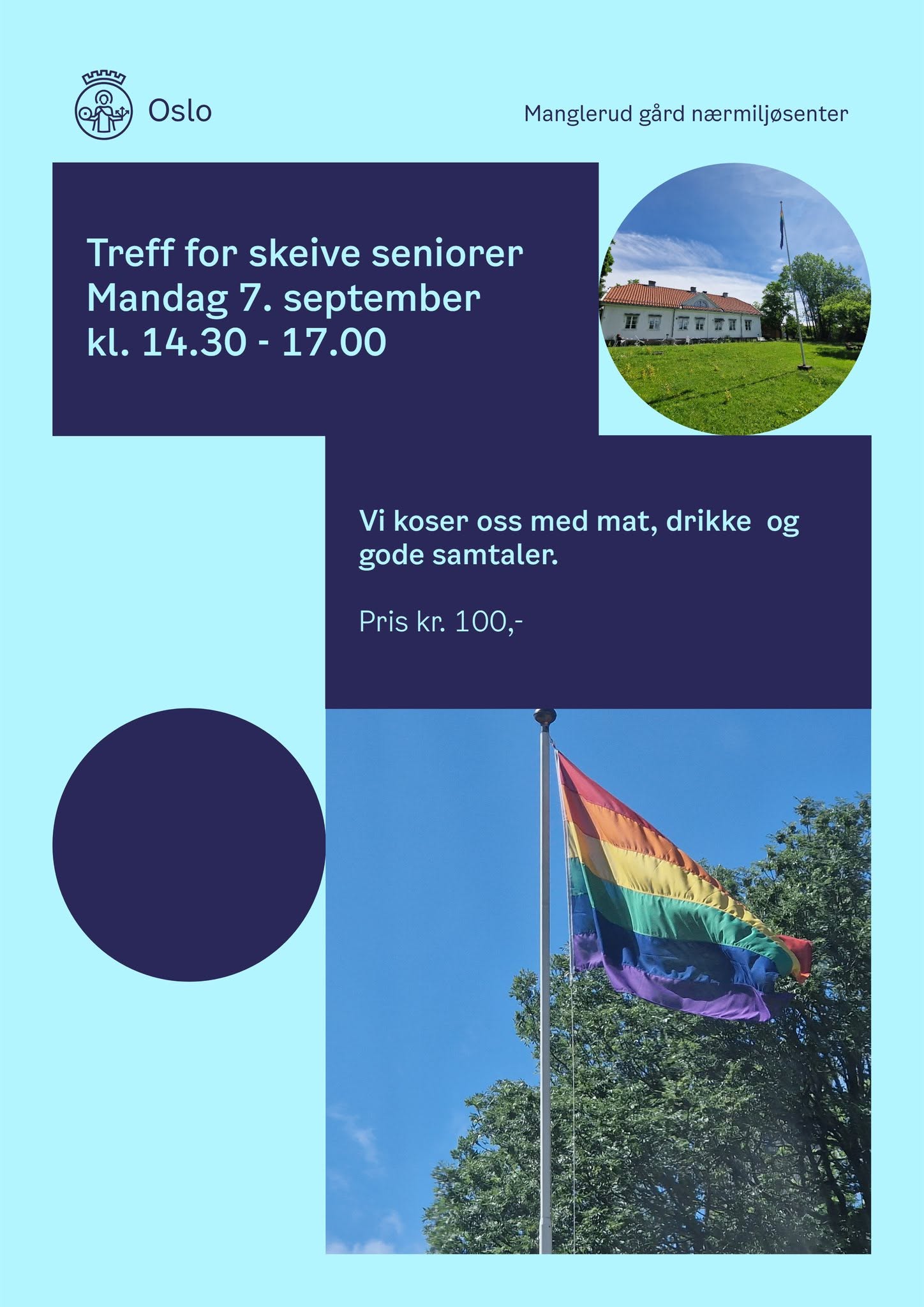 Oslo

Manglerud gård nærmiljøsenter

Treff for skeive seniorer
Mandag 7. september
kl. 14.30 - 17.00

Vi koser oss med mat, drikke og gode samtaler.

Pris kr. 100,-